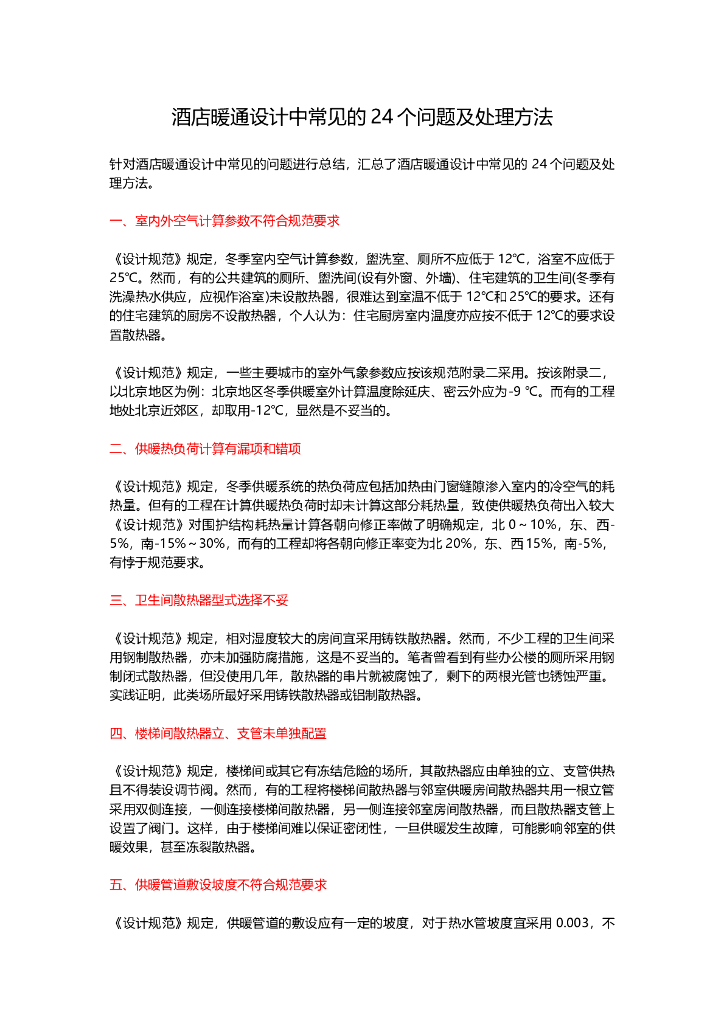 酒店暖通设计中常见的 24 个问题及处理方法

针对酒店暖通设计中常见的问题进行总结，汇总了酒店暖通设计中常见的 24 个问题及处理方法。

一、室内外空气计算参数不符合规范要求

《设计规范》规定，冬季室内空气计算参数，盥洗室、厕所不应低于 12℃，浴室不应低于 25℃。然而，有的公共建筑的厕所、盥洗间(设有外窗、外墙)、住宅建筑的卫生间(冬季有洗澡热水供应，应视作浴室)未设散热器，很难达到室温不低于 12℃和 25℃的要求。还有的住宅建筑的厨房不设散热器，个人认为：住宅厨房室内温度亦应按不低于 12℃的要求设置散热器。

《设计规范》规定，一些主要城市的室外气象参数应按该规范附录二采用。按该附录二，以北京地区为例：北京地区冬季供暖室外计算温度除延庆、密云外应为-9 ℃。而有的工程地处北京近郊区，却取用-12℃，显然是不妥当的。

二、供暖热负荷计算有漏项和错项

《设计规范》规定，冬季供暖系统的热负荷应包括加热由门窗缝隙渗入室内的冷空气的耗热量。但有的工程在计算供暖热负荷时却未计算这部分耗热量，致使供暖热负荷出入较大《设计规范》对围护结构耗热量计算各朝向修正率做了明确规定，北 0～10%，东、西-5%，南-15%～30%，而有的工程却将各朝向修正率变为北 20%，东、西 15%，南-5%，有悖于规范要求。

三、卫生间散热器型式选择不妥

《设计规范》规定，相对湿度较大的房间宜采用铸铁散热器。然而，不少工程的卫生间采用钢制散热器，亦未加强防腐措施，这是不妥当的。笔者曾看到有些办公楼的厕所采用钢制闭式散热器，但没使用几年，散热器的串片就被腐蚀了，剩下的两根光管也锈蚀严重。实践证明，此类场所最好采用铸铁散热器或铝制散热器。

四、楼梯间散热器立、支管未单独配置

《设计规范》规定，楼梯间或其它有冻结危险的场所，其散热器应由单独的立、支管供热且不得装设调节阀。然而，有的工程将楼梯间散热器与邻室供暖房间散热器共用一根立管采用双侧连接，一侧连接楼梯间散热器，另一侧连接邻室房间散热器，而且散热器支管上设置了阀门。这样，由于楼梯间难以保证密闭性，一旦供暖发生故障，可能影响邻室的供暖效果，甚至冻裂散热器。

五、供暖管道敷设坡度不符合规范要求

《设计规范》规定，供暖管道的敷设应有一定的坡度，对于热水管坡度宜采用 0.003，不